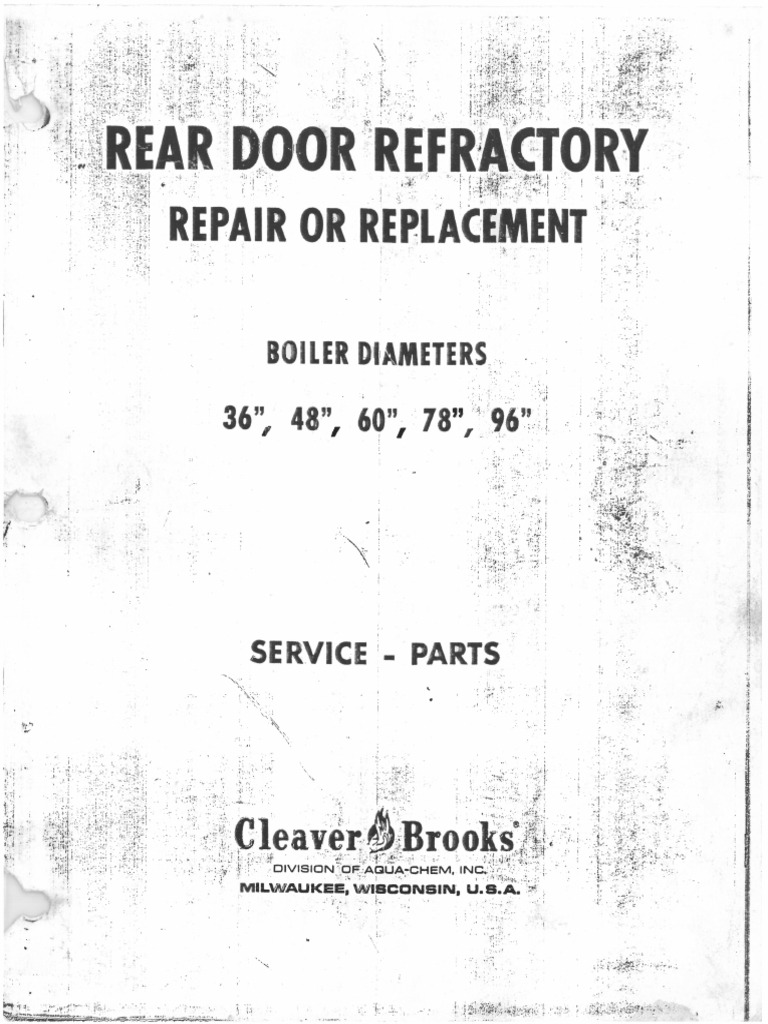 REAR DOOR REFRACTORY
REPAIR OR REPLACEMENT

BOILER DIAMETERS
36", 48", 60", 78", 96"

SERVICE - PARTS

Cleaver Brooks®
DIVISION OF AQUA-CHEM, INC.
MILWAUKEE, WISCONSIN, U.S.A.